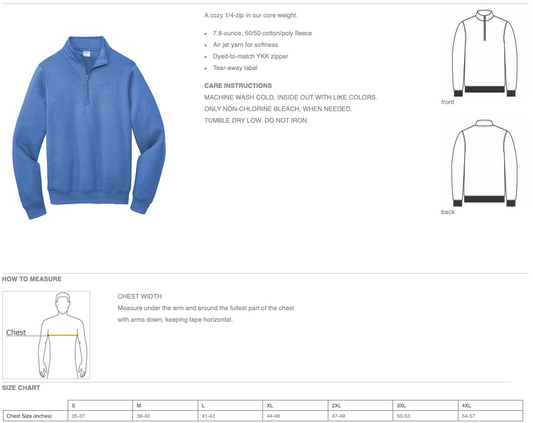 A cozy 1/4-zip in our core weight.

• 7.8-ounce, 50/50 cotton/poly fleece
• Air jet yarn for softness
• Dyed-to-match YKK zipper
• Tear-away label

CARE INSTRUCTIONS
MACHINE WASH COLD, INSIDE OUT WITH LIKE COLORS.
ONLY NON-CHLORINE BLEACH, WHEN NEEDED.
TUMBLE DRY LOW. DO NOT IRON.

front

back

HOW TO MEASURE

Chest

CHEST WIDTH

Measure under the arm and around the fullest part of the chest with arms down, keeping tape horizontal.

SIZE CHART

| | S | M | L | XL | 2XL | 3XL | 4XL |
|---|---|---|---|---|---|---|---|
| Chest Size (inches) | 35-37 | 38-40 | 41-43 | 44-46 | 47-49 | 50-53 | 54-57 |